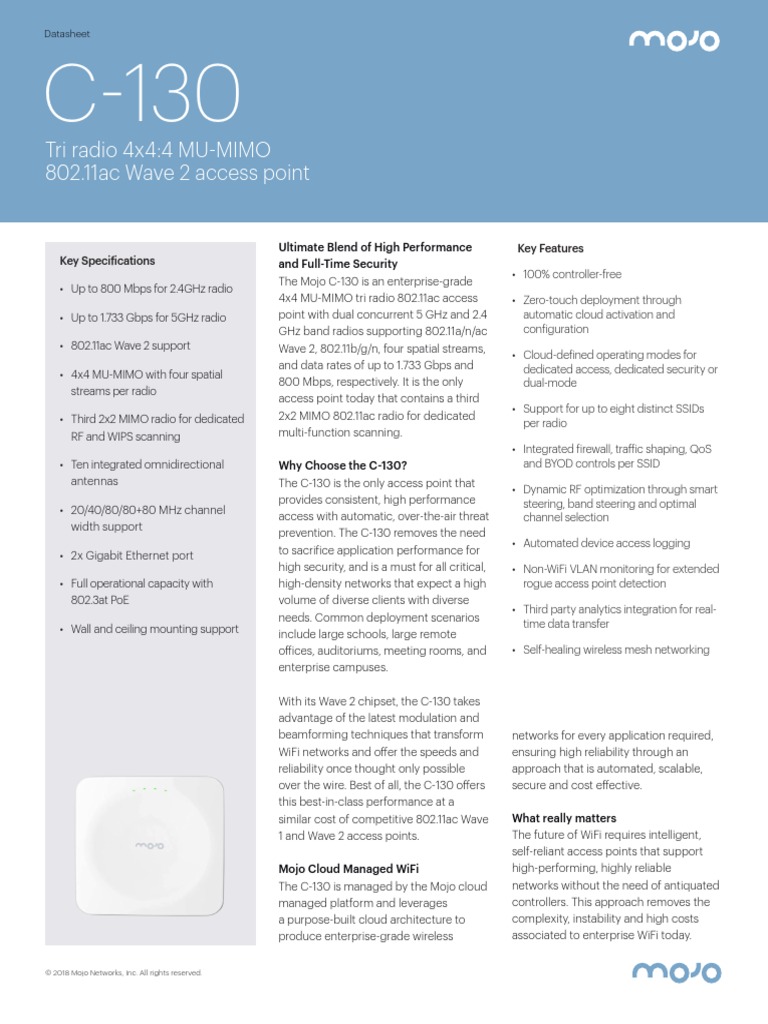 Datasheet

mojo

C-130

Tri radio 4x4:4 MU-MIMO 802.11ac Wave 2 access point

Key Specifications

• Up to 800 Mbps for 2.4GHz radio

• Up to 1.733 Gbps for 5GHz radio

• 802.11ac Wave 2 support

• 4x4 MU-MIMO with four spatial streams per radio

• Third 2x2 MIMO radio for dedicated RF and WIPS scanning

• Ten integrated omnidirectional antennas

• 20/40/80/80+80 MHz channel width support

• 2x Gigabit Ethernet port

• Full operational capacity with 802.3at PoE

• Wall and ceiling mounting support

mojo

Ultimate Blend of High Performance and Full-Time Security

The Mojo C-130 is an enterprise-grade 4x4 MU-MIMO tri radio 802.11ac access point with dual concurrent 5 GHz and 2.4 GHz band radios supporting 802.11a/n/ac Wave 2, 802.11b/g/n, four spatial streams, and data rates of up to 1.733 Gbps and 800 Mbps, respectively. It is the only access point today that contains a third 2x2 MIMO 802.11ac radio for dedicated multi-function scanning.

Why Choose the C-130?

The C-130 is the only access point that provides consistent, high performance access with automatic, over-the-air threat prevention. The C-130 removes the need to sacrifice application performance for high security, and is a must for all critical, high-density networks that expect a high volume of diverse clients with diverse needs. Common deployment scenarios include large schools, large remote offices, auditoriums, meeting rooms, and enterprise campuses.

With its Wave 2 chipset, the C-130 takes advantage of the latest modulation and beamforming techniques that transform WiFi networks and offer the speeds and reliability once thought only possible over the wire. Best of all, the C-130 offers this best-in-class performance at a similar cost of competitive 802.11ac Wave 1 and Wave 2 access points.

Mojo Cloud Managed WiFi

The C-130 is managed by the Mojo cloud managed platform and leverages a purpose-built cloud architecture to produce enterprise-grade wireless

Key Features

• 100% controller-free

• Zero-touch deployment through automatic cloud activation and configuration

• Cloud-defined operating modes for dedicated access, dedicated security or dual-mode

• Support for up to eight distinct SSIDs per radio

• Integrated firewall, traffic shaping, QoS and BYOD controls per SSID

• Dynamic RF optimization through smart steering, band steering and optimal channel selection

• Automated device access logging

• Non-WiFi VLAN monitoring for extended rogue access point detection

• Third party analytics integration for real-time data transfer

• Self-healing wireless mesh networking

networks for every application required, ensuring high reliability through an approach that is automated, scalable, secure and cost effective.

What really matters

The future of WiFi requires intelligent, self-reliant access points that support high-performing, highly reliable networks without the need of antiquated controllers. This approach removes the complexity, instability and high costs associated to enterprise WiFi today.

© 2018 Mojo Networks, Inc. All rights reserved.

mojo